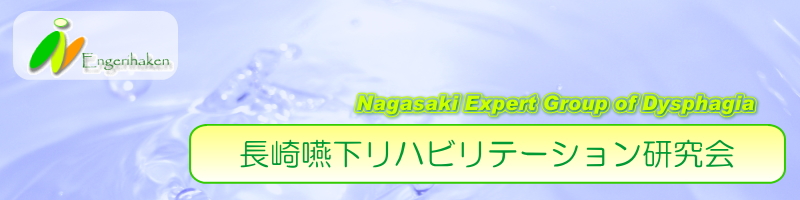 Engenhaken

Nagasaki Expert Group of Dysphagia

長崎嚥下リハビリテーション研究会